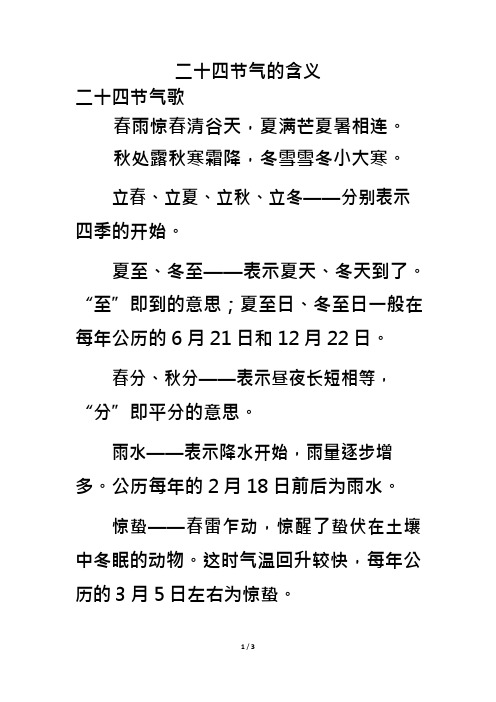 二十四节气的含义

二十四节气歌

春雨惊春清谷天，夏满芒夏暑相连。

秋处露秋寒霜降，冬雪雪冬小大寒。

立春、立夏、立秋、立冬——分别表示四季的开始。

夏至、冬至——表示夏天、冬天到了。“至”即到的意思；夏至日、冬至日一般在每年公历的 6 月 21 日和 12 月 22 日。

春分、秋分——表示昼夜长短相等，“分”即平分的意思。

雨水——表示降水开始，雨量逐步增多。公历每年的 2 月 18 日前后为雨水。

惊蛰——春雷乍动，惊醒了蛰伏在土壤中冬眠的动物。这时气温回升较快，每年公历的 3 月 5 日左右为惊蛰。

1 / 3